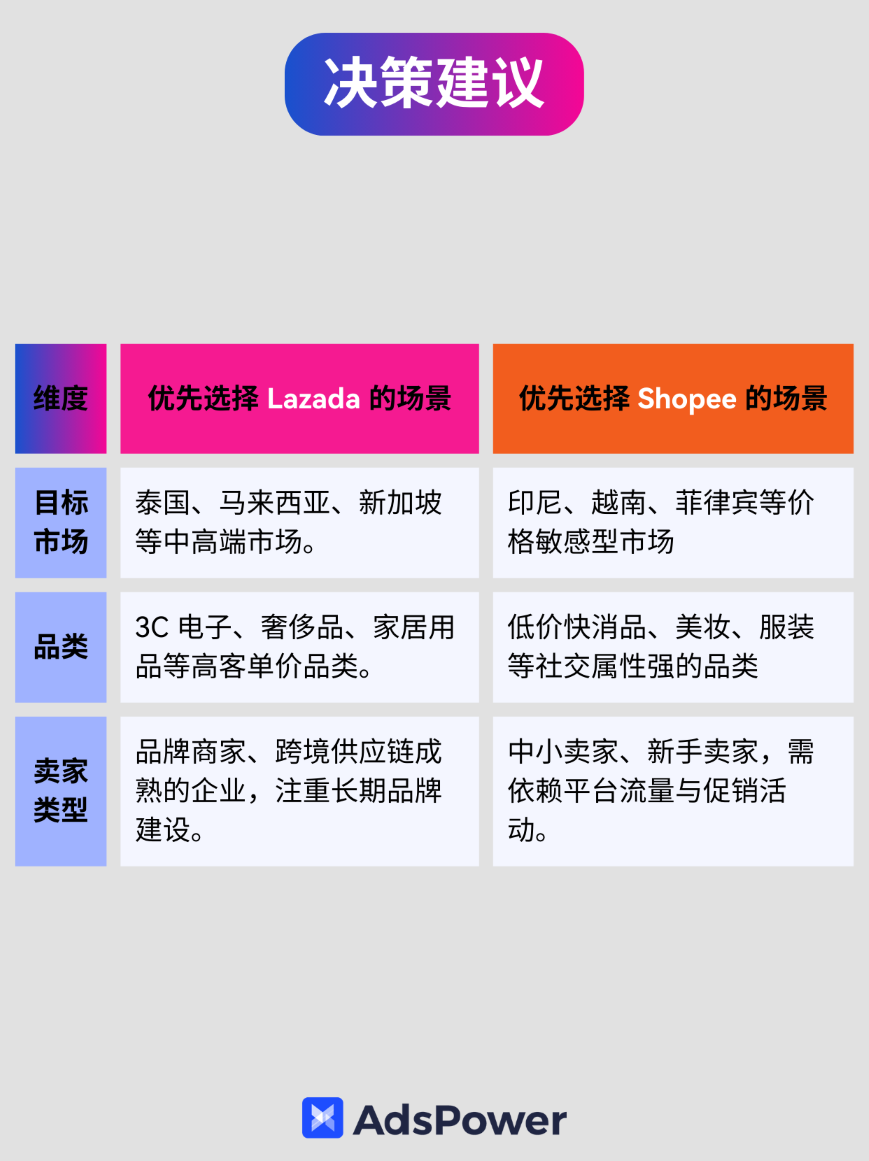 决策建议

| 维度 | 优先选择 Lazada 的场景 | 优先选择 Shopee 的场景 |
|---|---|---|
| 目标市场 | 泰国、马来西亚、新加坡等中高端市场。 | 印尼、越南、菲律宾等价格敏感型市场 |
| 品类 | 3C 电子、奢侈品、家居用品等高客单价品类。 | 低价快消品、美妆、服装等社交属性强的品类 |
| 卖家类型 | 品牌商家、跨境供应链成熟的企业，注重长期品牌建设。 | 中小卖家、新手卖家，需依赖平台流量与促销活动。 |

AdsPower